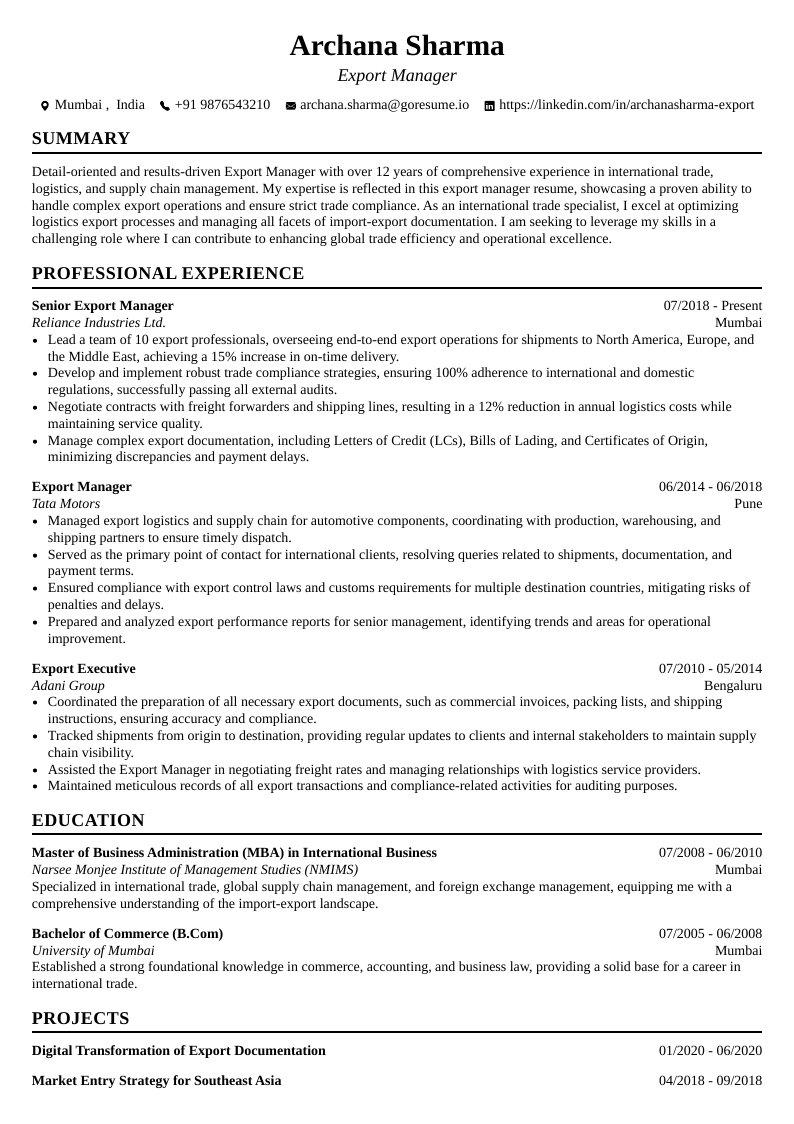 Archana Sharma
Export Manager

Mumbai , India +91 9876543210 archana.sharma@goresume.io https://linkedin.com/in/archanasharma-export

SUMMARY

Detail-oriented and results-driven Export Manager with over 12 years of comprehensive experience in international trade, logistics, and supply chain management. My expertise is reflected in this export manager resume, showcasing a proven ability to handle complex export operations and ensure strict trade compliance. As an international trade specialist, I excel at optimizing logistics export processes and managing all facets of import-export documentation. I am seeking to leverage my skills in a challenging role where I can contribute to enhancing global trade efficiency and operational excellence.

PROFESSIONAL EXPERIENCE

Senior Export Manager 07/2018 - Present
Reliance Industries Ltd. Mumbai
• Lead a team of 10 export professionals, overseeing end-to-end export operations for shipments to North America, Europe, and the Middle East, achieving a 15% increase in on-time delivery.
• Develop and implement robust trade compliance strategies, ensuring 100% adherence to international and domestic regulations, successfully passing all external audits.
• Negotiate contracts with freight forwarders and shipping lines, resulting in a 12% reduction in annual logistics costs while maintaining service quality.
• Manage complex export documentation, including Letters of Credit (LCs), Bills of Lading, and Certificates of Origin, minimizing discrepancies and payment delays.

Export Manager 06/2014 - 06/2018
Tata Motors Pune
• Managed export logistics and supply chain for automotive components, coordinating with production, warehousing, and shipping partners to ensure timely dispatch.
• Served as the primary point of contact for international clients, resolving queries related to shipments, documentation, and payment terms.
• Ensured compliance with export control laws and customs requirements for multiple destination countries, mitigating risks of penalties and delays.
• Prepared and analyzed export performance reports for senior management, identifying trends and areas for operational improvement.

Export Executive 07/2010 - 05/2014
Adani Group Bengaluru
• Coordinated the preparation of all necessary export documents, such as commercial invoices, packing lists, and shipping instructions, ensuring accuracy and compliance.
• Tracked shipments from origin to destination, providing regular updates to clients and internal stakeholders to maintain supply chain visibility.
• Assisted the Export Manager in negotiating freight rates and managing relationships with logistics service providers.
• Maintained meticulous records of all export transactions and compliance-related activities for auditing purposes.

EDUCATION

Master of Business Administration (MBA) in International Business 07/2008 - 06/2010
Narsee Monjee Institute of Management Studies (NMIMS) Mumbai
Specialized in international trade, global supply chain management, and foreign exchange management, equipping me with a comprehensive understanding of the import-export landscape.

Bachelor of Commerce (B.Com) 07/2005 - 06/2008
University of Mumbai Mumbai
Established a strong foundational knowledge in commerce, accounting, and business law, providing a solid base for a career in international trade.

PROJECTS

Digital Transformation of Export Documentation 01/2020 - 06/2020

Market Entry Strategy for Southeast Asia 04/2018 - 09/2018